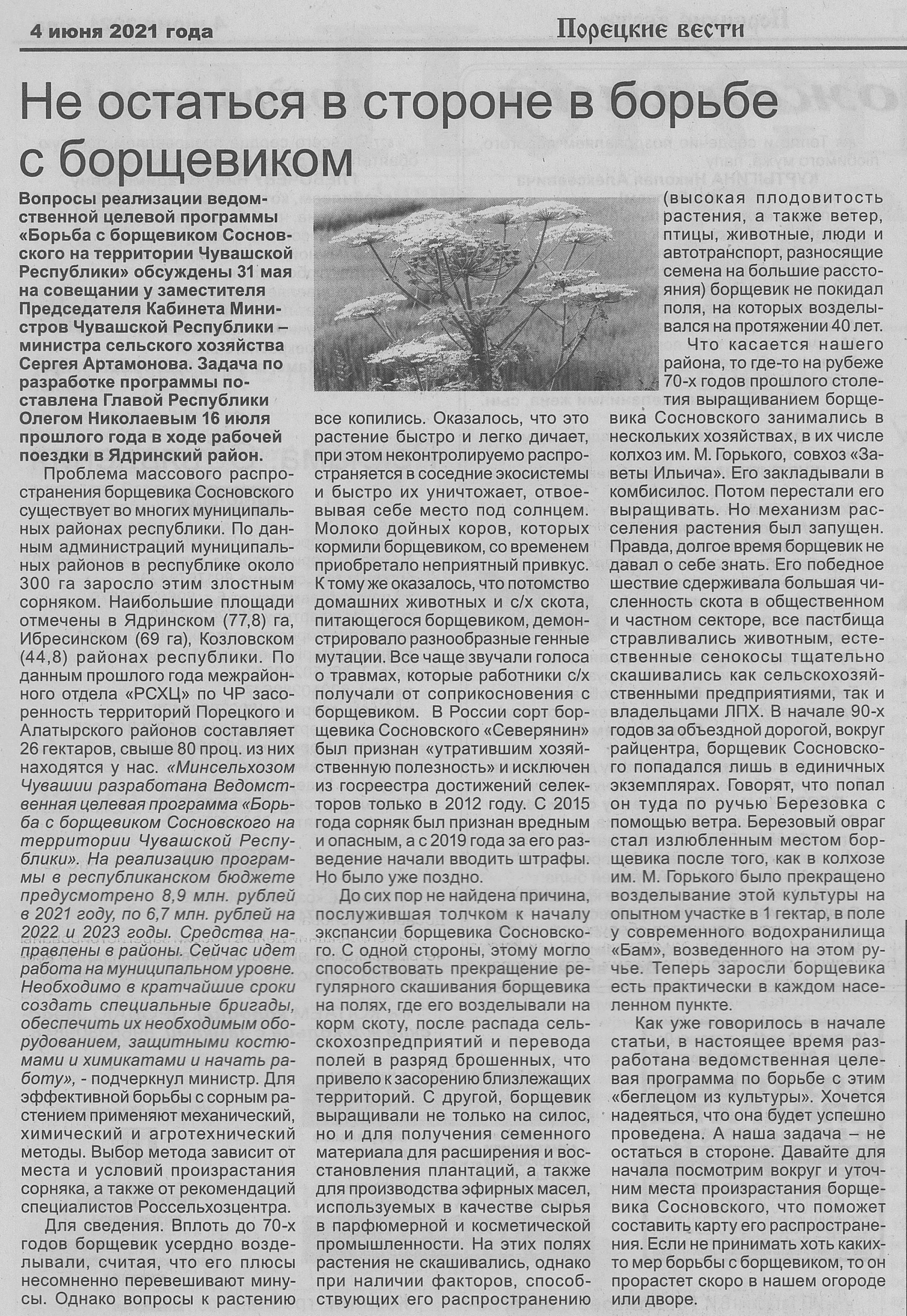 4 июня 2021 года

Порецкие вести

Не остаться в стороне в борьбе с борщевиком

Вопросы реализации ведомственной целевой программы «Борьба с борщевиком Сосновского на территории Чувашской Республики» обсуждены 31 мая на совещании у заместителя Председателя Кабинета Министров Чувашской Республики – министра сельского хозяйства Сергея Артамонова. Задача по разработке программы поставлена Главой Республики Олегом Николаевым 16 июля прошлого года в ходе рабочей поездки в Ядринский район.

Проблема массового распространения борщевика Сосновского существует во многих муниципальных районах республики. По данным администраций муниципальных районов в республике около 300 га заросло этим злостным сорняком. Наибольшие площади отмечены в Ядринском (77,8) га, Ибресинском (69 га), Козловском (44,8) районах республики. По данным прошлого года межрайонного отдела «РСХЦ» по ЧР засоренность территорий Порецкого и Алатырского районов составляет 26 гектаров, свыше 80 проц. из них находятся у нас. «Минсельхозом Чувашии разработана Ведомственная целевая программа «Борьба с борщевиком Сосновского на территории Чувашской Республики». На реализацию программы в республиканском бюджете предусмотрено 8,9 млн. рублей в 2021 году, по 6,7 млн. рублей на 2022 и 2023 годы. Средства направлены в районы. Сейчас идет работа на муниципальном уровне. Необходимо в кратчайшие сроки создать специальные бригады, обеспечить их необходимым оборудованием, защитными костюмами и химикатами и начать работу», - подчеркнул министр. Для эффективной борьбы с сорным растением применяют механический, химический и агротехнический методы. Выбор метода зависит от места и условий произрастания сорняка, а также от рекомендаций специалистов Россельхозцентра.

Для сведения. Вплоть до 70-х годов борщевик усердно возделывали, считая, что его плюсы несомненно перевешивают минусы. Однако вопросы к растению все копились. Оказалось, что это растение быстро и легко дичает, при этом неконтролируемо распространяется в соседние экосистемы и быстро их уничтожает, отвоевывая себе место под солнцем. Молоко дойных коров, которых кормили борщевиком, со временем приобретало неприятный привкус. К тому же оказалось, что потомство домашних животных и с/х скота, питающегося борщевиком, демонстрировало разнообразные генные мутации. Все чаще звучали голоса о травмах, которые работники с/х получали от соприкосновения с борщевиком. В России сорт борщевика Сосновского «Северянин» был признан «утратившим хозяйственную полезность» и исключен из госреестра достижений селекторов только в 2012 году. С 2015 года сорняк был признан вредным и опасным, а с 2019 года за его разведение начали вводить штрафы. Но было уже поздно.

До сих пор не найдена причина, послужившая толчком к началу экспансии борщевика Сосновского. С одной стороны, этому могло способствовать прекращение регулярного скашивания борщевика на полях, где его возделывали на корм скоту, после распада сельскохозпредприятий и перевода полей в разряд брошенных, что привело к засорению близлежащих территорий. С другой, борщевик выращивали не только на силос, но и для получения семенного материала для расширения и восстановления плантаций, а также для производства эфирных масел, используемых в качестве сырья в парфюмерной и косметической промышленности. На этих полях растения не скашивались, однако при наличии факторов, способствующих его распространению (высокая плодовитость растения, а также ветер, птицы, животные, люди и автотранспорт, разносящие семена на большие расстояния) борщевик не покидал поля, на которых возделывался на протяжении 40 лет.

Что касается нашего района, то где-то на рубеже 70-х годов прошлого столетия выращиванием борщевика Сосновского занимались в нескольких хозяйствах, в их числе колхоз им. М. Горького, совхоз «Заветы Ильича». Его закладывали в комбисилос. Потом перестали его выращивать. Но механизм расселения растения был запущен. Правда, долгое время борщевик не давал о себе знать. Его победное шествие сдерживала большая численность скота в общественном и частном секторе, все пастбища стравливались животным, естественные сенокосы тщательно скашивались как сельскохозяйственными предприятиями, так и владельцами ЛПХ. В начале 90-х годов за объездной дорогой, вокруг райцентра, борщевик Сосновского попадался лишь в единичных экземплярах. Говорят, что попал он туда по ручью Березовка с помощью ветра. Березовый овраг стал излюбленным местом борщевика после того, как в колхозе им. М. Горького было прекращено возделывание этой культуры на опытном участке в 1 гектар, в поле у современного водохранилища «Бам», возведенного на этом ручье. Теперь заросли борщевика есть практически в каждом населенном пункте.

Как уже говорилось в начале статьи, в настоящее время разработана ведомственная целевая программа по борьбе с этим «беглецом из культуры». Хочется надеяться, что она будет успешно проведена. А наша задача – не остаться в стороне. Давайте для начала посмотрим вокруг и уточним места произрастания борщевика Сосновского, что поможет составить карту его распространения. Если не принимать хоть каких-то мер борьбы с борщевиком, то он прорастет скоро в нашем огороде или дворе.